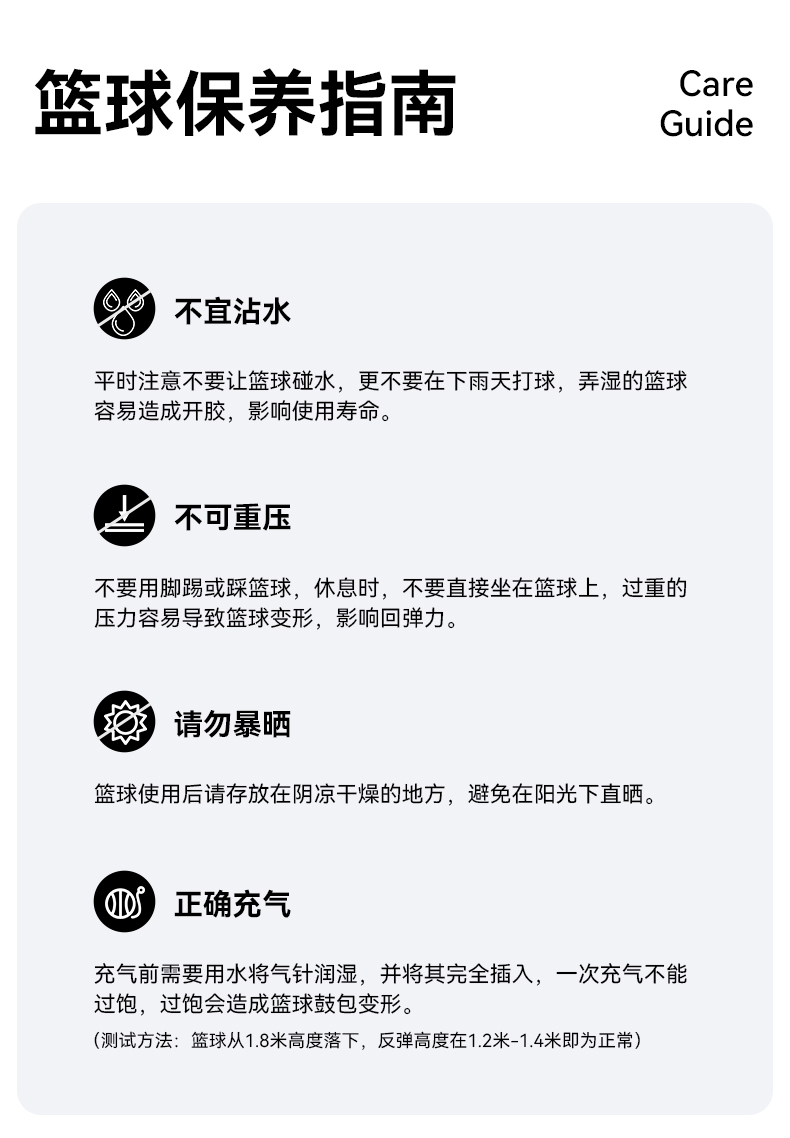 篮球保养指南

Care
Guide

不宜沾水

平时注意不要让篮球碰水，更不要在下雨天打球，弄湿的篮球容易造成开胶，影响使用寿命。

不可重压

不要用脚踢或踩篮球，休息时，不要直接坐在篮球上，过重的压力容易导致篮球变形，影响回弹力。

请勿暴晒

篮球使用后请存放在阴凉干燥的地方，避免在阳光下直晒。

正确充气

充气前需要用水将气针润湿，并将其完全插入，一次充气不能过饱，过饱会造成篮球鼓包变形。

（测试方法：篮球从1.8米高度落下，反弹高度在1.2米-1.4米即为正常）